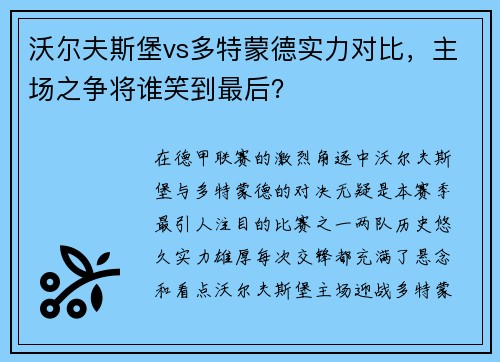 沃尔夫斯堡vs多特蒙德实力对比，主场之争将谁笑到最后？

在德甲联赛的激烈角逐中沃尔夫斯堡与多特蒙德的对决无疑是本赛季最引人注目的比赛之一两队历史悠久实力雄厚每次交锋都充满了悬念和看点沃尔夫斯堡主场迎战多特蒙